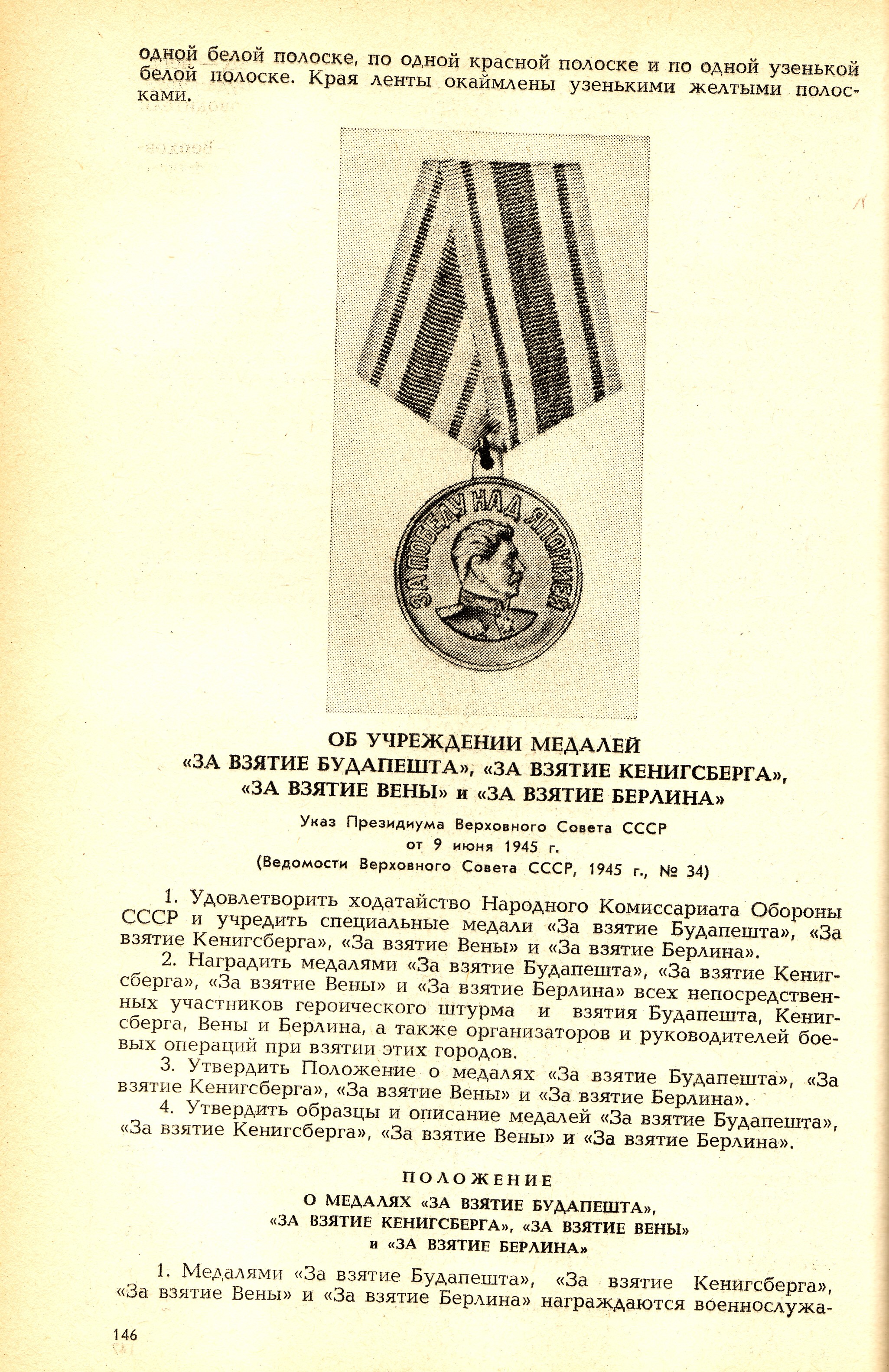 одной белой полоске, по одной красной полоске и по одной узенькой белой полоске. Края ленты окаймлены узенькими желтыми полосками.

ЗА ПОБЕДУ НАД ЯПОНИЕЙ

ОБ УЧРЕЖДЕНИИ МЕДАЛЕЙ
«ЗА ВЗЯТИЕ БУДАПЕШТА», «ЗА ВЗЯТИЕ КЕНИГСБЕРГА», «ЗА ВЗЯТИЕ ВЕНЫ» и «ЗА ВЗЯТИЕ БЕРЛИНА»

Указ Президиума Верховного Совета СССР
от 9 июня 1945 г.
(Ведомости Верховного Совета СССР, 1945 г., № 34)

1. Удовлетворить ходатайство Народного Комиссариата Обороны СССР и учредить специальные медали «За взятие Будапешта», «За взятие Кенигсберга», «За взятие Вены» и «За взятие Берлина».

2. Наградить медалями «За взятие Будапешта», «За взятие Кенигсберга», «За взятие Вены» и «За взятие Берлина» всех непосредственных участников героического штурма и взятия Будапешта, Кенигсберга, Вены и Берлина, а также организаторов и руководителей боевых операций при взятии этих городов.

3. Утвердить Положение о медалях «За взятие Будапешта», «За взятие Кенигсберга», «За взятие Вены» и «За взятие Берлина».

4. Утвердить образцы и описание медалей «За взятие Будапешта», «За взятие Кенигсберга», «За взятие Вены» и «За взятие Берлина».

ПОЛОЖЕНИЕ
О МЕДАЛЯХ «ЗА ВЗЯТИЕ БУДАПЕШТА», «ЗА ВЗЯТИЕ КЕНИГСБЕРГА», «ЗА ВЗЯТИЕ ВЕНЫ» и «ЗА ВЗЯТИЕ БЕРЛИНА»

1. Медалями «За взятие Будапешта», «За взятие Кенигсберга», «За взятие Вены» и «За взятие Берлина» награждаются военнослужа-

146